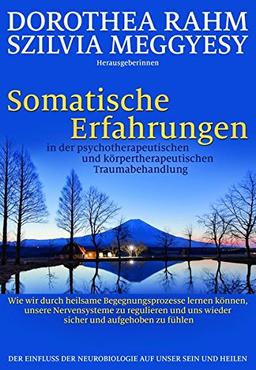 DOROTHEA RAHM
SZILVIA MEGGYESY
Herausgeberinnen

Somatische Erfahrungen
in der psychotherapeutischen und körpertherapeutischen Traumabehandlung

Wie wir durch heilsame Begegnungsprozesse lernen können, unsere Nervensysteme zu regulieren und uns wieder sicher und aufgehoben zu fühlen

DER EINFLUSS DER NEUROBIOLOGIE AUF UNSER SEIN UND HEILEN